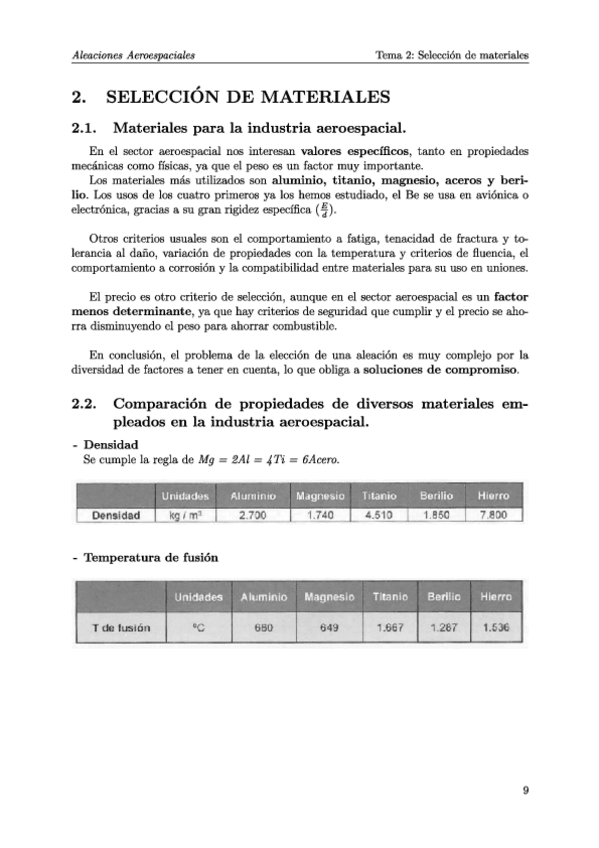 Aleaciones Aeroespaciales

Tema 2: Selección de materiales

2. SELECCIÓN DE MATERIALES

2.1. Materiales para la industria aeroespacial.

En el sector aeroespacial nos interesan valores específicos, tanto en propiedades mecánicas como físicas, ya que el peso es un factor muy importante.
Los materiales más utilizados son aluminio, titanio, magnesio, aceros y berilio. Los usos de los cuatro primeros ya los hemos estudiado, el Be se usa en aviónica o electrónica, gracias a su gran rigidez específica ($\frac{E}{d}$).

Otros criterios usuales son el comportamiento a fatiga, tenacidad de fractura y tolerancia al daño, variación de propiedades con la temperatura y criterios de fluencia, el comportamiento a corrosión y la compatibilidad entre materiales para su uso en uniones.

El precio es otro criterio de selección, aunque en el sector aeroespacial es un factor menos determinante, ya que hay criterios de seguridad que cumplir y el precio se ahorra disminuyendo el peso para ahorrar combustible.

En conclusión, el problema de la elección de una aleación es muy complejo por la diversidad de factores a tener en cuenta, lo que obliga a soluciones de compromiso.

2.2. Comparación de propiedades de diversos materiales empleados en la industria aeroespacial.

- Densidad
Se cumple la regla de $Mg = 2Al = 4Ti = 6Acero$.

| | Unidades | Aluminio | Magnesio | Titanio | Berilio | Hierro |
|---|---|---|---|---|---|---|
| Densidad | kg / m³ | 2.700 | 1.740 | 4.510 | 1.850 | 7.800 |

- Temperatura de fusión

| | Unidades | Aluminio | Magnesio | Titanio | Berilio | Hierro |
|---|---|---|---|---|---|---|
| T de fusión | ºC | 660 | 649 | 1.667 | 1.287 | 1.536 |

9